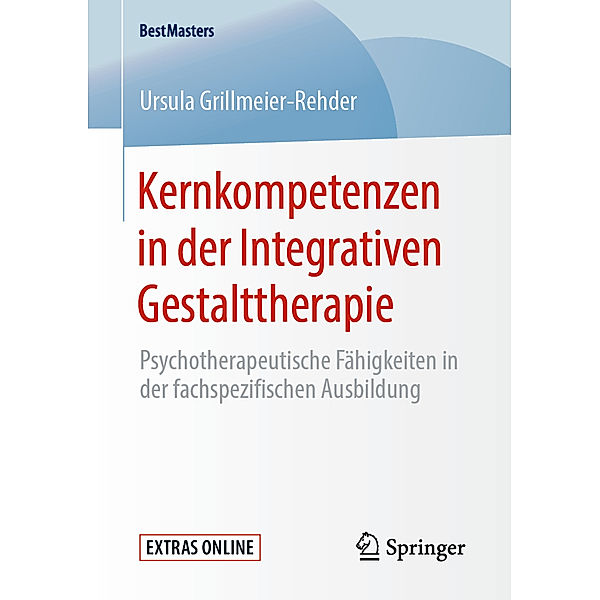 BestMasters

Ursula Grillmeier-Rehder

Kernkompetenzen in der Integrativen Gestalttherapie

Psychotherapeutische Fähigkeiten in der fachspezifischen Ausbildung

EXTRAS ONLINE

Springer